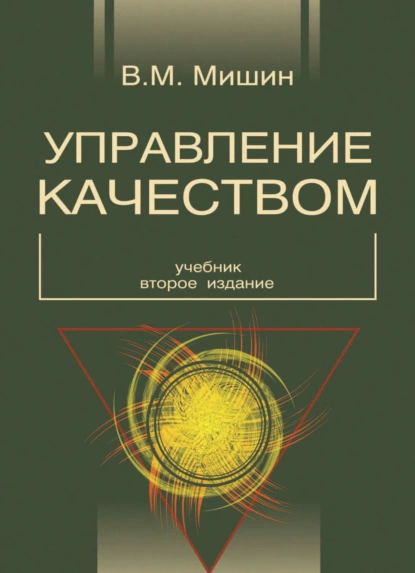 В.М. Мишин

УПРАВЛЕНИЕ КАЧЕСТВОМ

учебник
второе издание